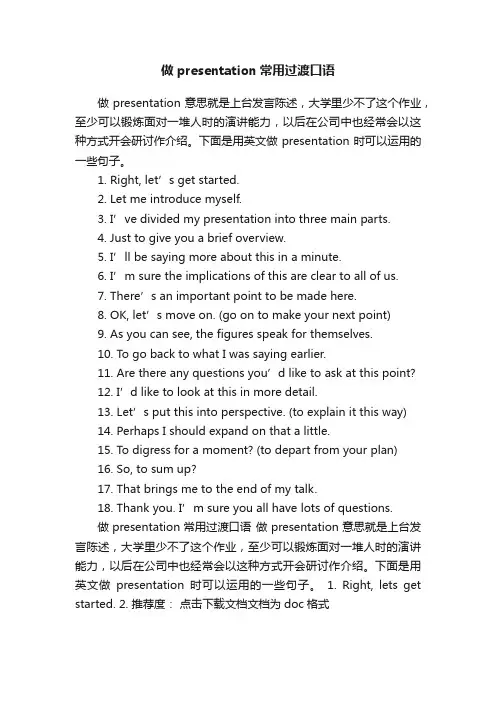 做 presentation 常用过渡口语

做 presentation 意思就是上台发言陈述，大学里少不了这个作业，至少可以锻炼面对一堆人时的演讲能力，以后在公司中也经常会以这种方式开会研讨作介绍。下面是用英文做 presentation 时可以运用的一些句子。

1. Right, let’s get started.
2. Let me introduce myself.
3. I’ve divided my presentation into three main parts.
4. Just to give you a brief overview.
5. I’ll be saying more about this in a minute.
6. I’m sure the implications of this are clear to all of us.
7. There’s an important point to be made here.
8. OK, let’s move on. (go on to make your next point)
9. As you can see, the figures speak for themselves.
10. To go back to what I was saying earlier.
11. Are there any questions you’d like to ask at this point?
12. I’d like to look at this in more detail.
13. Let’s put this into perspective. (to explain it this way)
14. Perhaps I should expand on that a little.
15. To digress for a moment? (to depart from your plan)
16. So, to sum up?
17. That brings me to the end of my talk.
18. Thank you. I’m sure you all have lots of questions.

做 presentation 常用过渡口语 做 presentation 意思就是上台发言陈述，大学里少不了这个作业，至少可以锻炼面对一堆人时的演讲能力，以后在公司中也经常会以这种方式开会研讨作介绍。下面是用英文做 presentation 时可以运用的一些句子。 1. Right, lets get started. 2. 推荐度： 点击下载文档文档为 doc 格式